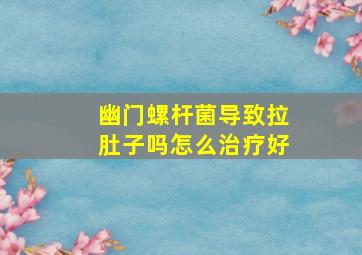 幽门螺杆菌导致拉肚子吗怎么治疗好